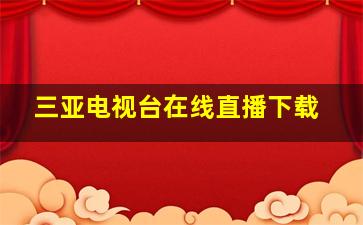 三亚电视台在线直播下载